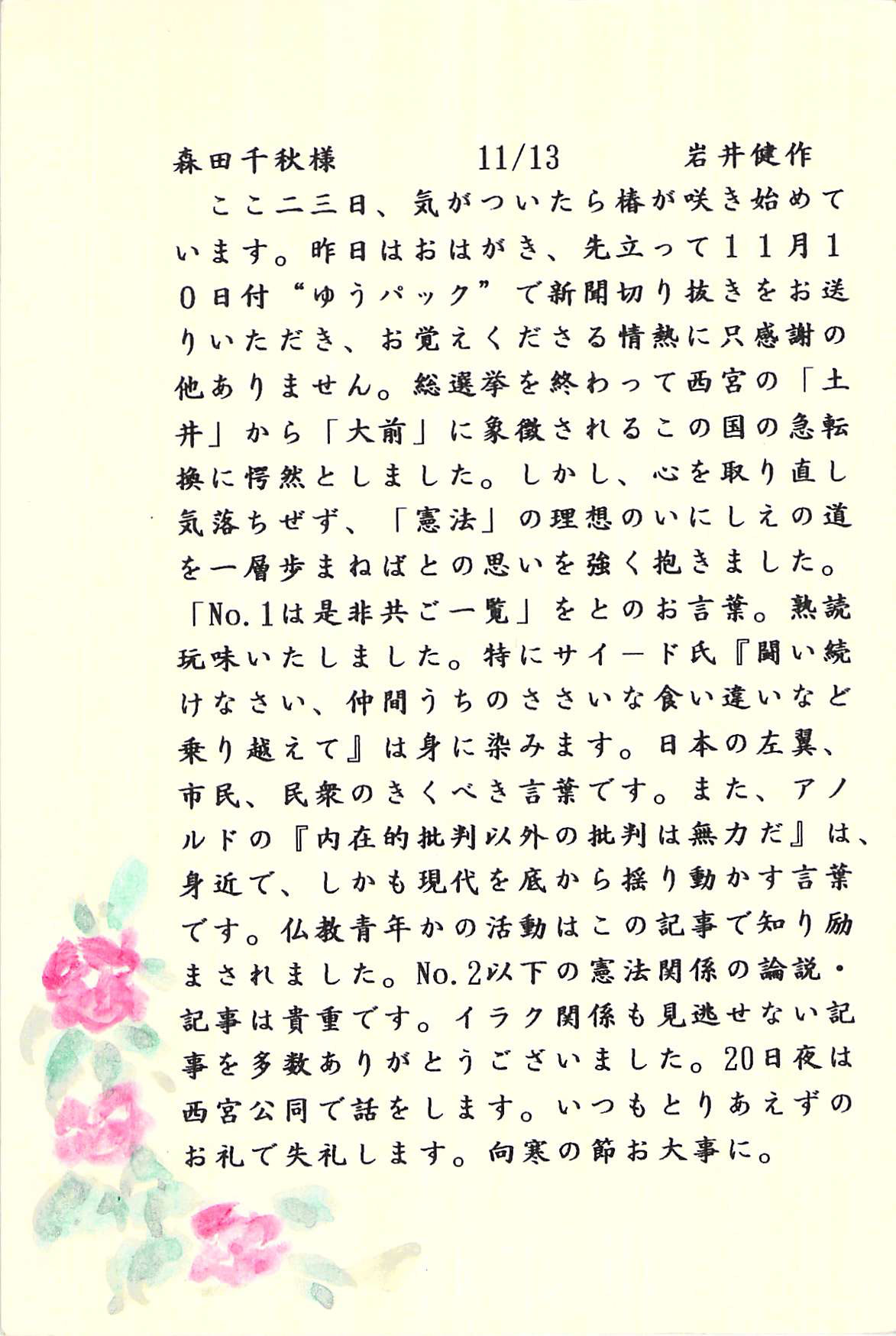 森田千秋様　　11/13　　岩井健作

ここ二三日、気がついたら椿が咲き始めています。昨日はおはがき、先立って11月10日付“ゆうパック”で新聞切り抜きをお送りいただき、お覚えくださる情熱に只感謝の他ありません。総選挙を終わって西宮の「土井」から「大前」に象徴されるこの国の急転換に愕然としました。しかし、心を取り直し気落ちせず、「憲法」の理想のいにしえの道を一層歩まねばとの思いを強く抱きました。「No.1は是非共ご一覧」をとのお言葉。熟読玩味いたしました。特にサイード氏『闘い続けなさい、仲間うちのささいな食い違いなど乗り越えて』は身に染みます。日本の左翼、市民、民衆のきくべき言葉です。また、アノルドの『内在的批判以外の批判は無力だ』は、身近で、しかも現代を底から揺り動かす言葉です。仏教青年かの活動はこの記事で知り励まされました。No.2以下の憲法関係の論説・記事は貴重です。イラク関係も見逃せない記事を多数ありがとうございました。20日夜は西宮公同で話をします。いつもとりあえずのお礼で失礼します。向寒の節お大事に。